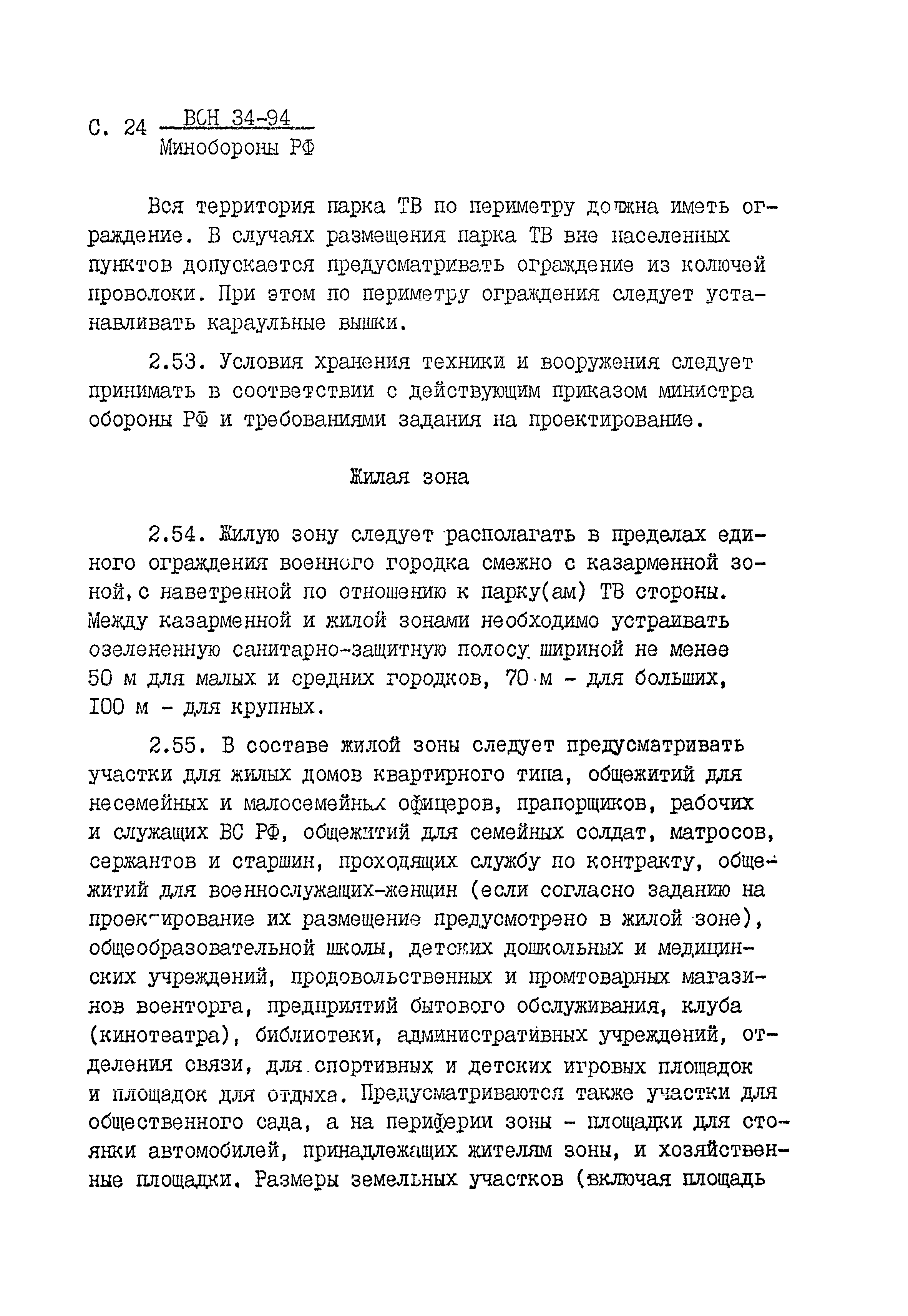 С. 24 ВСН 34-94
Минобороны РФ

Вся территория парка ТВ по периметру должна иметь ограждение. В случаях размещения парка ТВ вне населенных пунктов допускается предусматривать ограждение из колючей проволоки. При этом по периметру ограждения следует устанавливать караульные вышки.

2.53. Условия хранения техники и вооружения следует принимать в соответствии с действующим приказом министра обороны РФ и требованиями задания на проектирование.

Жилая зона

2.54. Жилую зону следует располагать в пределах единого ограждения военного городка смежно с казарменной зоной, с наветренной по отношению к парку(ам) ТВ стороны. Между казарменной и жилой зонами необходимо устраивать озелененную санитарно-защитную полосу шириной не менее 50 м для малых и средних городков, 70 м - для больших, 100 м - для крупных.

2.55. В составе жилой зоны следует предусматривать участки для жилых домов квартирного типа, общежитий для несемейных и малосемейных офицеров, прапорщиков, рабочих и служащих ВС РФ, общежитий для семейных солдат, матросов, сержантов и старшин, проходящих службу по контракту, общежитий для военнослужащих-женщин (если согласно заданию на проектирование их размещение предусмотрено в жилой зоне), общеобразовательной школы, детских дошкольных и медицинских учреждений, продовольственных и промтоварных магазинов военторга, предприятий бытового обслуживания, клуба (кинотеатра), библиотеки, административных учреждений, отделения связи, для спортивных и детских игровых площадок и площадок для отдыха. Предусматриваются также участки для общественного сада, а на периферии зоны - площадки для стоянки автомобилей, принадлежащих жителям зоны, и хозяйственные площадки. Размеры земельных участков (включая площадь